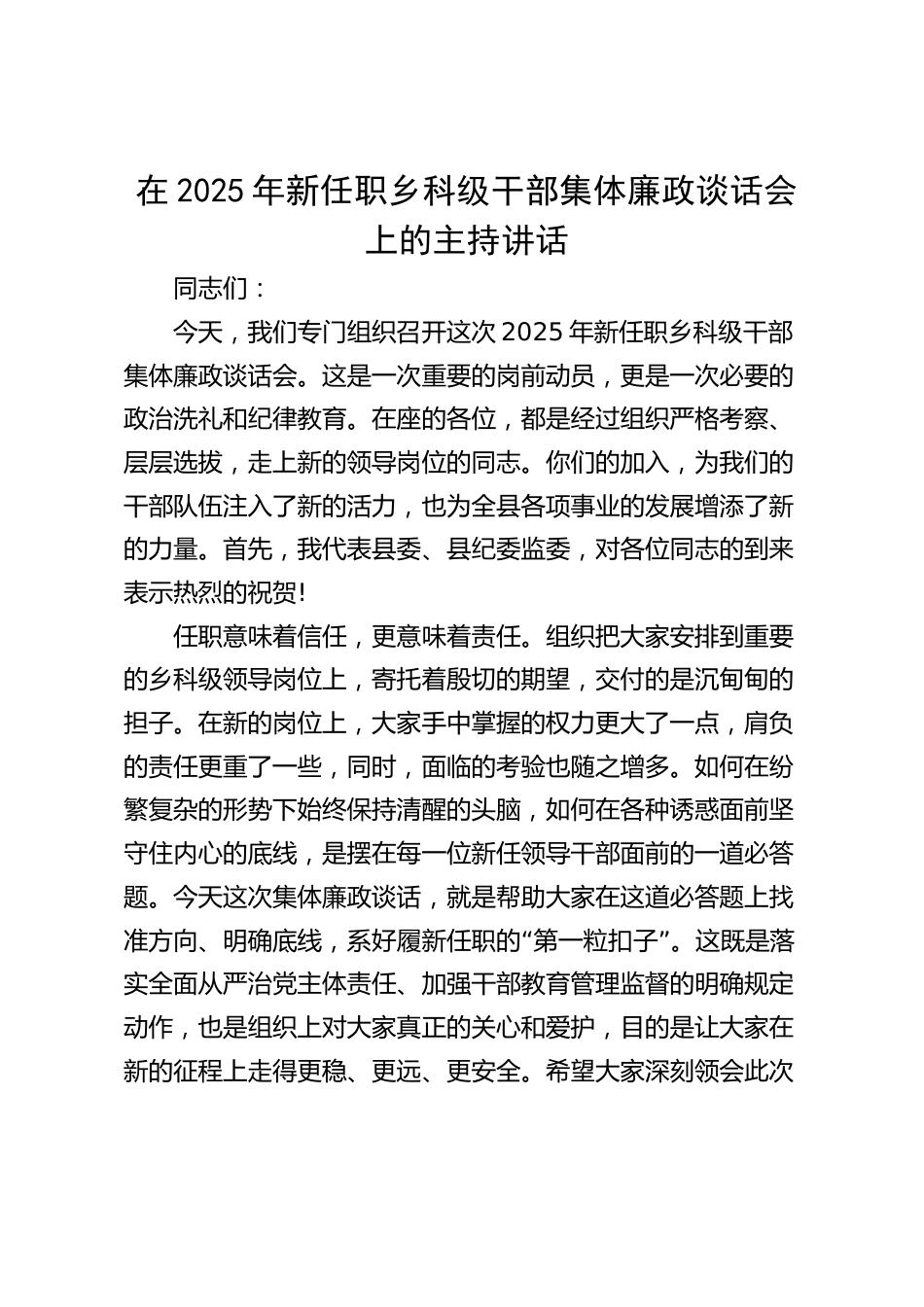 在 2025 年新任职乡科级干部集体廉政谈话会上的主持讲话

同志们：

今天，我们专门组织召开这次 2025 年新任职乡科级干部集体廉政谈话会。这是一次重要的岗前动员，更是一次必要的政治洗礼和纪律教育。在座的各位，都是经过组织严格考察、层层选拔，走上新的领导岗位的同志。你们的加入，为我们的干部队伍注入了新的活力，也为全县各项事业的发展增添了新的力量。首先，我代表县委、县纪委监委，对各位同志的到来表示热烈的祝贺!

任职意味着信任，更意味着责任。组织把大家安排到重要的乡科级领导岗位上，寄托着殷切的期望，交付的是沉甸甸的担子。在新的岗位上，大家手中掌握的权力更大了一点，肩负的责任更重了一些，同时，面临的考验也随之增多。如何在纷繁复杂的形势下始终保持清醒的头脑，如何在各种诱惑面前坚守住内心的底线，是摆在每一位新任领导干部面前的一道必答题。今天这次集体廉政谈话，就是帮助大家在这道必答题上找准方向、明确底线，系好履新任职的“第一粒扣子”。这既是落实全面从严治党主体责任、加强干部教育管理监督的明确规定动作，也是组织上对大家真正的关心和爱护，目的是让大家在新的征程上走得更稳、更远、更安全。希望大家深刻领会此次